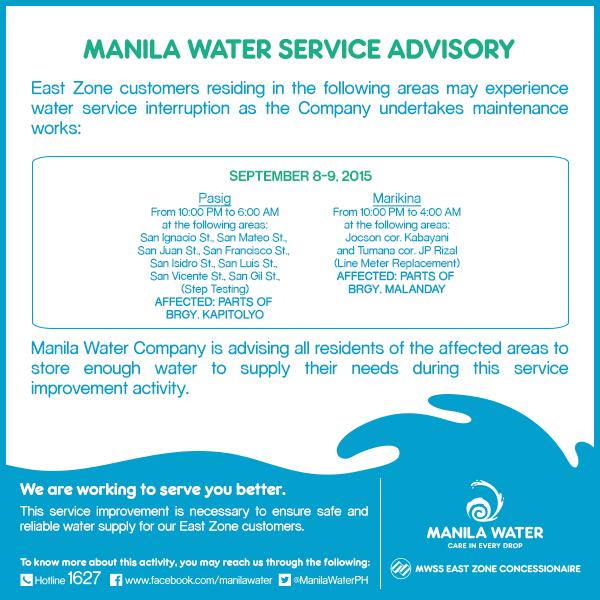 MANILA WATER SERVICE ADVISORY

East Zone customers residing in the following areas may experience water service interruption as the Company undertakes maintenance works:

SEPTEMBER 8-9, 2015

Pasig
From 10:00 PM to 6:00 AM at the following areas: San Ignacio St., San Mateo St., San Juan St., San Francisco St., San Isidro St., San Luis St., San Vicente St., San Gil St., (Step Testing)
AFFECTED: PARTS OF BRGY. KAPITOLYO

Marikina
From 10:00 PM to 4:00 AM at the following areas: Jocson cor. Kabayani and Tumana cor. JP Rizal (Line Meter Replacement)
AFFECTED: PARTS OF BRGY. MALANDAY

Manila Water Company is advising all residents of the affected areas to store enough water to supply their needs during this service improvement activity.

We are working to serve you better.
This service improvement is necessary to ensure safe and reliable water supply for our East Zone customers.

To know more about this activity, you may reach us through the following:
Hotline 1627 www.facebook.com/manilawater @ManilaWaterPH

MANILA WATER
CARE IN EVERY DROP
MWSS EAST ZONE CONCESSIONAIRE